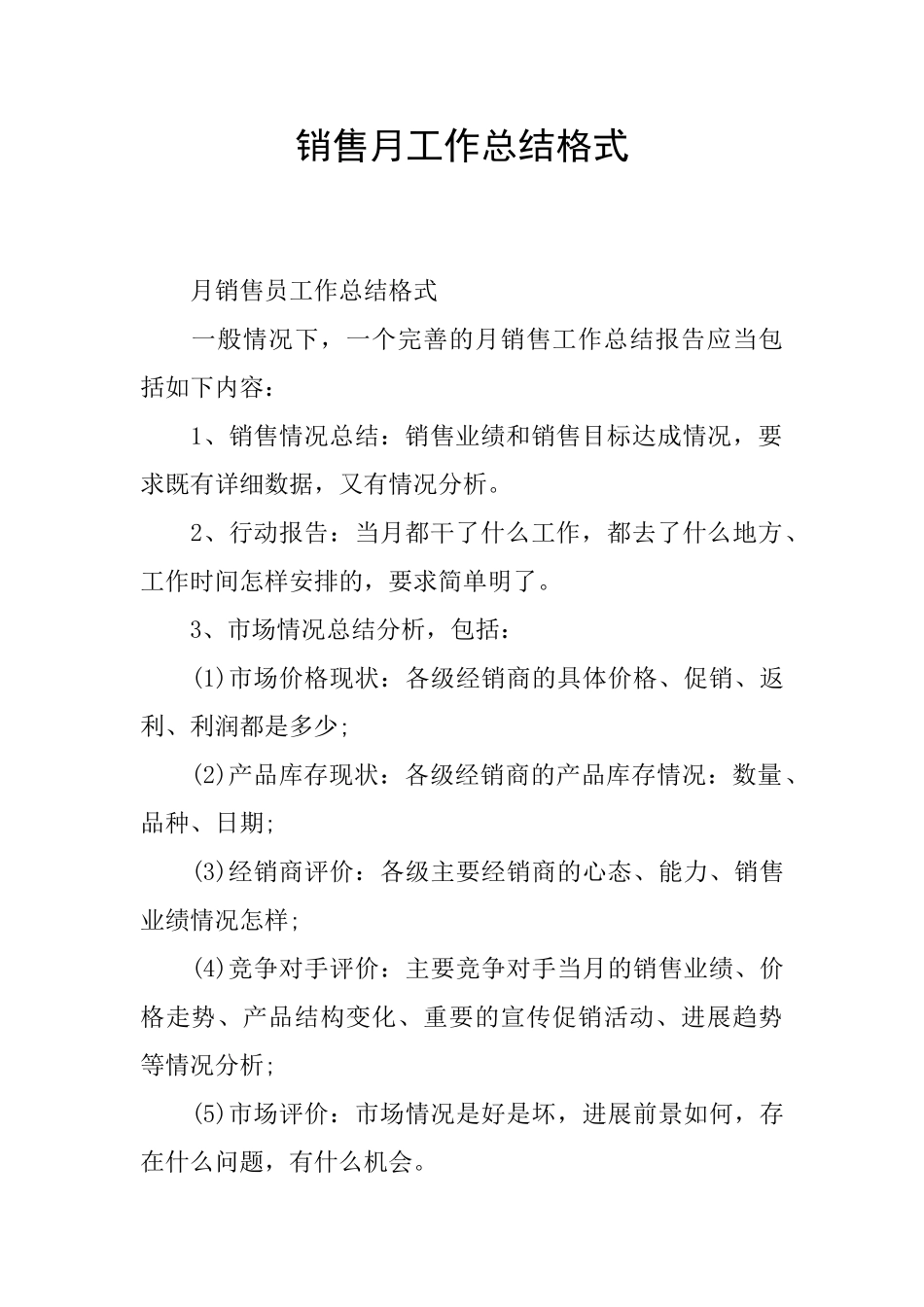 销售月工作总结格式

月销售员工作总结格式

一般情况下，一个完善的月销售工作总结报告应当包括如下内容：

1、销售情况总结：销售业绩和销售目标达成情况，要求既有详细数据，又有情况分析。

2、行动报告：当月都干了什么工作，都去了什么地方、工作时间怎样安排的，要求简单明了。

3、市场情况总结分析，包括：

(1)市场价格现状：各级经销商的具体价格、促销、返利、利润都是多少;

(2)产品库存现状：各级经销商的产品库存情况：数量、品种、日期;

(3)经销商评价：各级主要经销商的心态、能力、销售业绩情况怎样;

(4)竞争对手评价：主要竞争对手当月的销售业绩、价格走势、产品结构变化、重要的宣传促销活动、进展趋势等情况分析;

(5)市场评价：市场情况是好是坏，进展前景如何，存在什么问题，有什么机会。